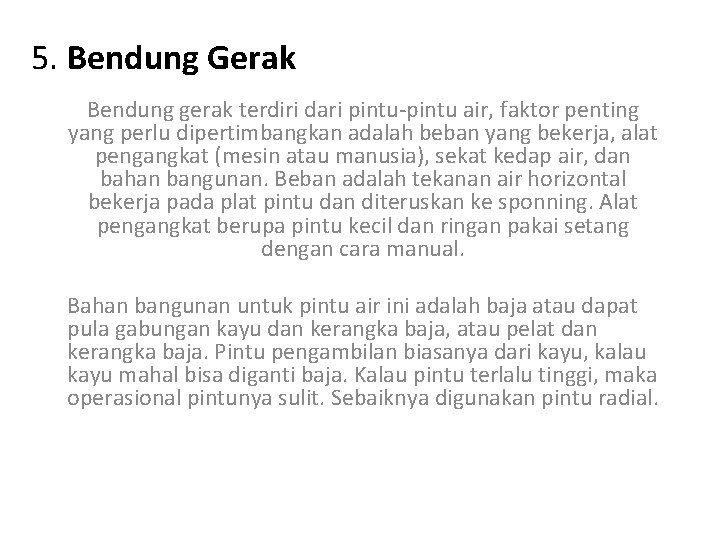 5. Bendung Gerak

Bendung gerak terdiri dari pintu-pintu air, faktor penting yang perlu dipertimbangkan adalah beban yang bekerja, alat pengangkat (mesin atau manusia), sekat kedap air, dan bahan bangunan. Beban adalah tekanan air horizontal bekerja pada plat pintu dan diteruskan ke sponning. Alat pengangkat berupa pintu kecil dan ringan pakai setang dengan cara manual.

Bahan bangunan untuk pintu air ini adalah baja atau dapat pula gabungan kayu dan kerangka baja, atau pelat dan kerangka baja. Pintu pengambilan biasanya dari kayu, kalau kayu mahal bisa diganti baja. Kalau pintu terlalu tinggi, maka operasional pintunya sulit. Sebaiknya digunakan pintu radial.